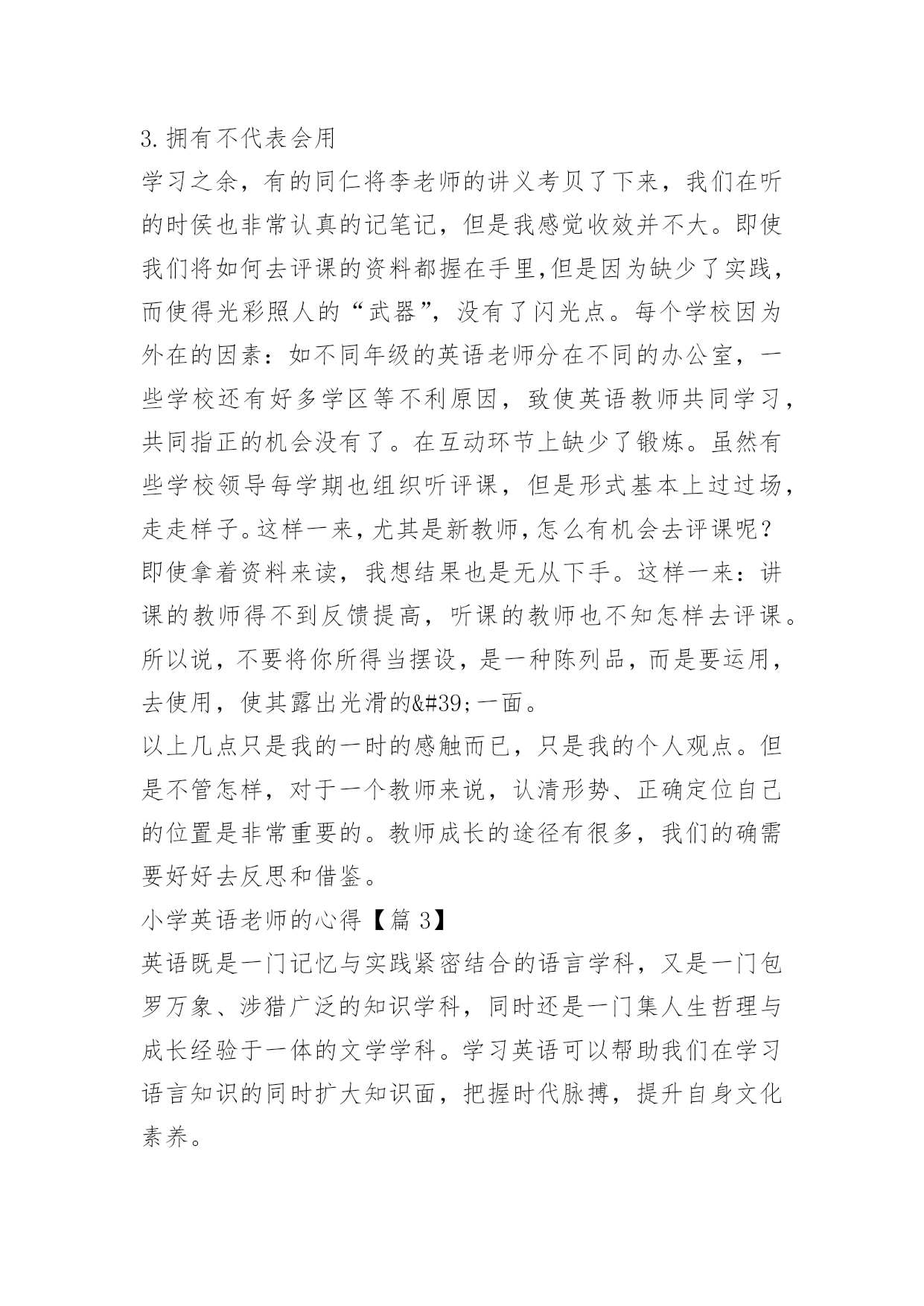 3.拥有不代表会用

学习之余，有的同仁将李老师的讲义考贝了下来，我们在听的时侯也非常认真的记笔记，但是我感觉收效并不大。即使我们将如何去评课的资料都握在手里,但是因为缺少了实践，而使得光彩照人的“武器”，没有了闪光点。每个学校因为外在的因素：如不同年级的英语老师分在不同的办公室，一些学校还有好多学区等不利原因，致使英语教师共同学习，共同指正的机会没有了。在互动环节上缺少了锻炼。虽然有些学校领导每学期也组织听评课，但是形式基本上过过场，走走样子。这样一来，尤其是新教师，怎么有机会去评课呢？即使拿着资料来读，我想结果也是无从下手。这样一来：讲课的教师得不到反馈提高，听课的教师也不知怎样去评课。所以说，不要将你所得当摆设，是一种陈列品，而是要运用，去使用，使其露出光滑的&#39;一面。

以上几点只是我的一时的感触而已，只是我的个人观点。但是不管怎样，对于一个教师来说，认清形势、正确定位自己的位置是非常重要的。教师成长的途径有很多，我们的确需要好好去反思和借鉴。

小学英语老师的心得【篇 3】

英语既是一门记忆与实践紧密结合的语言学科，又是一门包罗万象、涉猎广泛的知识学科，同时还是一门集人生哲理与成长经验于一体的文学学科。学习英语可以帮助我们在学习语言知识的同时扩大知识面，把握时代脉搏，提升自身文化素养。